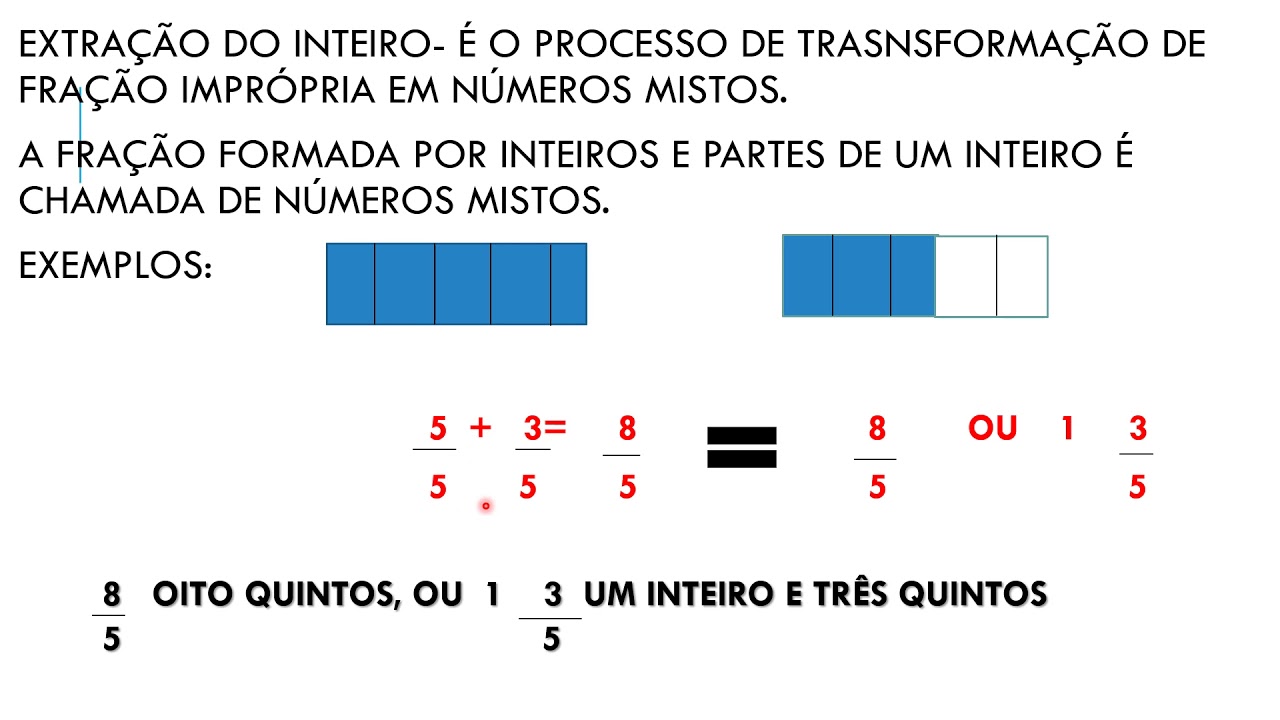 EXTRAÇÃO DO INTEIRO- É O PROCESSO DE TRASNSFORMAÇÃO DE FRAÇÃO IMPRÓPRIA EM NÚMEROS MISTOS.

A FRAÇÃO FORMADA POR INTEIROS E PARTES DE UM INTEIRO É CHAMADA DE NÚMEROS MISTOS.

EXEMPLOS:

$\frac{5}{5} + \frac{3}{5} = \frac{8}{5}$ = $\frac{8}{5}$ OU $1\frac{3}{5}$

$\frac{8}{5}$ OITO QUINTOS, OU $1\frac{3}{5}$ UM INTEIRO E TRÊS QUINTOS